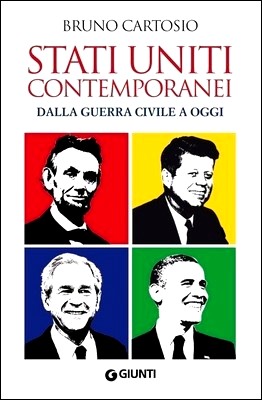 BRUNO CARTOSIO

STATI UNITI CONTEMPORANEI

DALLA GUERRA CIVILE A OGGI

GIUNTI